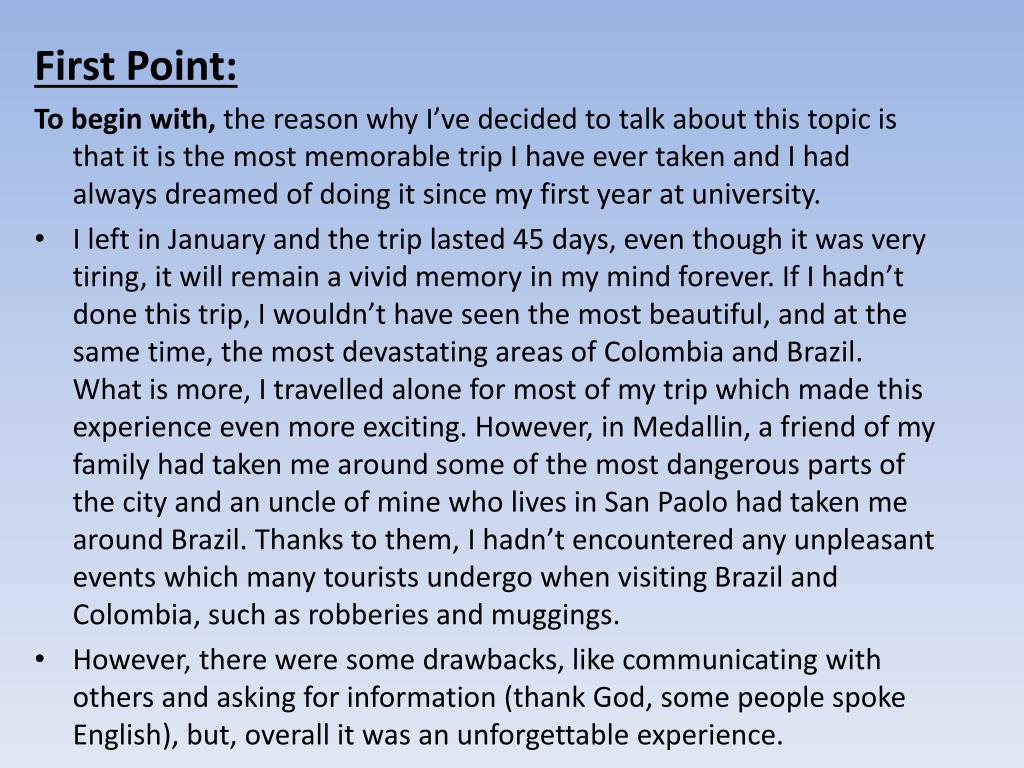 First Point:

To begin with, the reason why I’ve decided to talk about this topic is that it is the most memorable trip I have ever taken and I had always dreamed of doing it since my first year at university.

• I left in January and the trip lasted 45 days, even though it was very tiring, it will remain a vivid memory in my mind forever. If I hadn’t done this trip, I wouldn’t have seen the most beautiful, and at the same time, the most devastating areas of Colombia and Brazil. What is more, I travelled alone for most of my trip which made this experience even more exciting. However, in Medallin, a friend of my family had taken me around some of the most dangerous parts of the city and an uncle of mine who lives in San Paolo had taken me around Brazil. Thanks to them, I hadn’t encountered any unpleasant events which many tourists undergo when visiting Brazil and Colombia, such as robberies and muggings.

• However, there were some drawbacks, like communicating with others and asking for information (thank God, some people spoke English), but, overall it was an unforgettable experience.